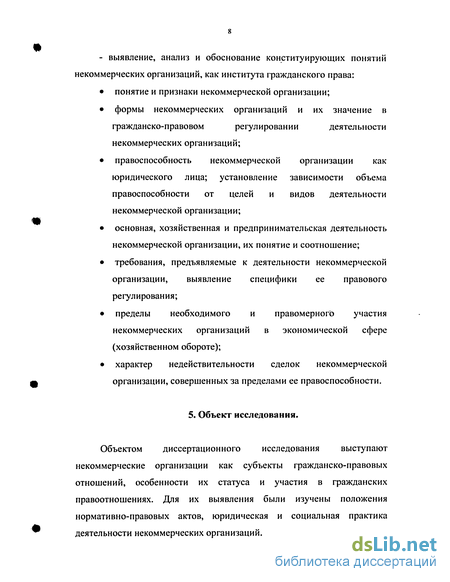 8

- выявление, анализ и обоснование конституирующих понятий некоммерческих организаций, как института гражданского права:

• понятие и признаки некоммерческой организации;

• формы некоммерческих организаций и их значение в гражданско-правовом регулировании деятельности некоммерческих организаций;

• правоспособность некоммерческой организации как юридического лица; установление зависимости объема правоспособности от целей и видов деятельности некоммерческой организации;

• основная, хозяйственная и предпринимательская деятельность некоммерческой организации, их понятие и соотношение;

• требования, предъявляемые к деятельности некоммерческой организации, выявление специфики ее правового регулирования;

• пределы необходимого и правомерного участия некоммерческих организаций в экономической сфере (хозяйственном обороте);

• характер недействительности сделок некоммерческой организации, совершенных за пределами ее правоспособности.

5. Объект исследования.

Объектом диссертационного исследования выступают некоммерческие организации как субъекты гражданско-правовых отношений, особенности их статуса и участия в гражданских правоотношениях. Для их выявления были изучены положения нормативно-правовых актов, юридическая и социальная практика деятельности некоммерческих организаций.

dsLib.net
библиотека диссертаций